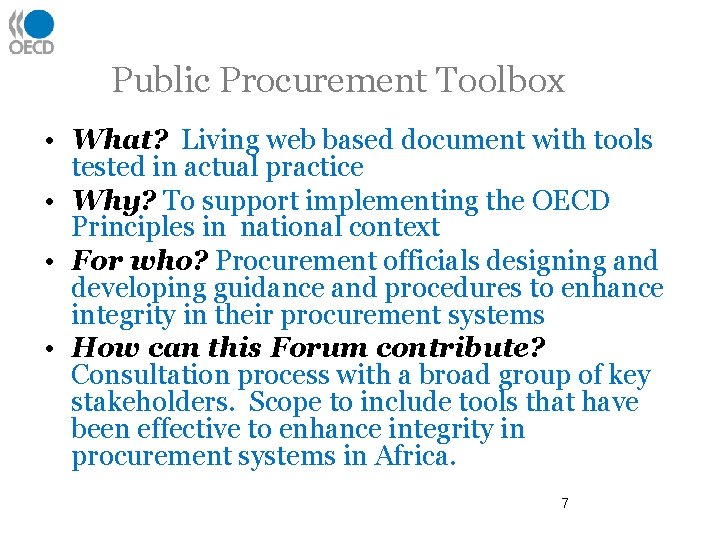 OECD

Public Procurement Toolbox

• What? Living web based document with tools tested in actual practice
• Why? To support implementing the OECD Principles in national context
• For who? Procurement officials designing and developing guidance and procedures to enhance integrity in their procurement systems
• How can this Forum contribute? Consultation process with a broad group of key stakeholders. Scope to include tools that have been effective to enhance integrity in procurement systems in Africa.

7